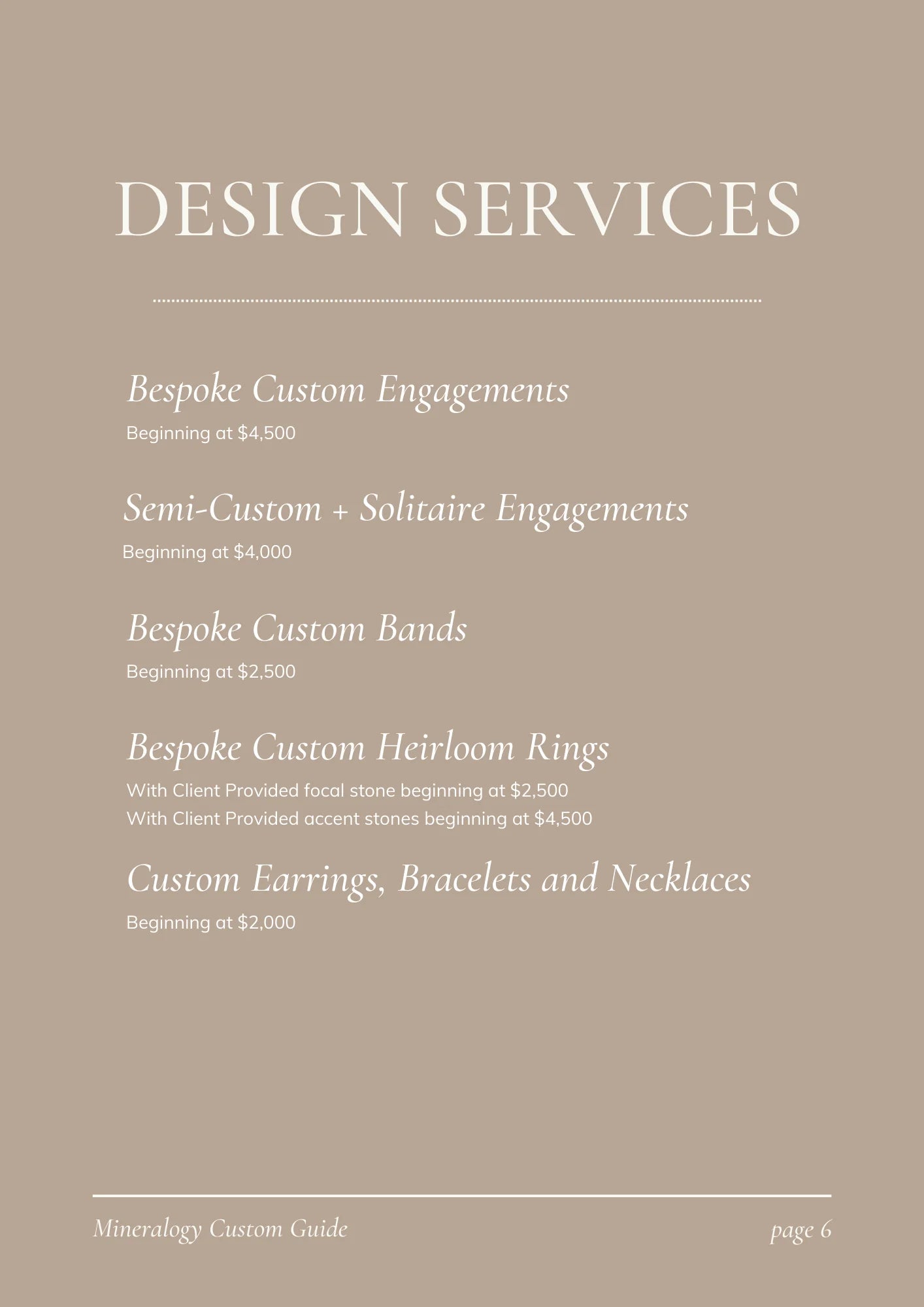 DESIGN SERVICES

Bespoke Custom Engagements

Beginning at \$4,500

Semi-Custom + Solitaire Engagements

Beginning at \$4,000

Bespoke Custom Bands

Beginning at \$2,500

Bespoke Custom Heirloom Rings

With Client Provided focal stone beginning at \$2,500
With Client Provided accent stones beginning at \$4,500

Custom Earrings, Bracelets and Necklaces

Beginning at \$2,000

Mineralogy Custom Guide

page 6